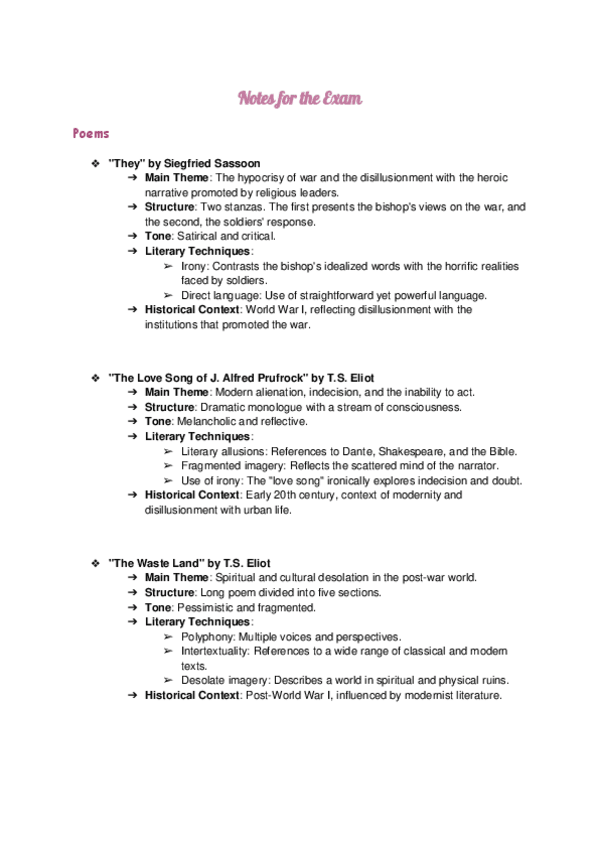 Notes for the Exam

Poems

❖ "They" by Siegfried Sassoon
➔ Main Theme: The hypocrisy of war and the disillusionment with the heroic narrative promoted by religious leaders.
➔ Structure: Two stanzas. The first presents the bishop's views on the war, and the second, the soldiers' response.
➔ Tone: Satirical and critical.
➔ Literary Techniques:
➢ Irony: Contrasts the bishop's idealized words with the horrific realities faced by soldiers.
➢ Direct language: Use of straightforward yet powerful language.
➔ Historical Context: World War I, reflecting disillusionment with the institutions that promoted the war.

❖ "The Love Song of J. Alfred Prufrock" by T.S. Eliot
➔ Main Theme: Modern alienation, indecision, and the inability to act.
➔ Structure: Dramatic monologue with a stream of consciousness.
➔ Tone: Melancholic and reflective.
➔ Literary Techniques:
➢ Literary allusions: References to Dante, Shakespeare, and the Bible.
➢ Fragmented imagery: Reflects the scattered mind of the narrator.
➢ Use of irony: The "love song" ironically explores indecision and doubt.
➔ Historical Context: Early 20th century, context of modernity and disillusionment with urban life.

❖ "The Waste Land" by T.S. Eliot
➔ Main Theme: Spiritual and cultural desolation in the post-war world.
➔ Structure: Long poem divided into five sections.
➔ Tone: Pessimistic and fragmented.
➔ Literary Techniques:
➢ Polyphony: Multiple voices and perspectives.
➢ Intertextuality: References to a wide range of classical and modern texts.
➢ Desolate imagery: Describes a world in spiritual and physical ruins.
➔ Historical Context: Post-World War I, influenced by modernist literature.